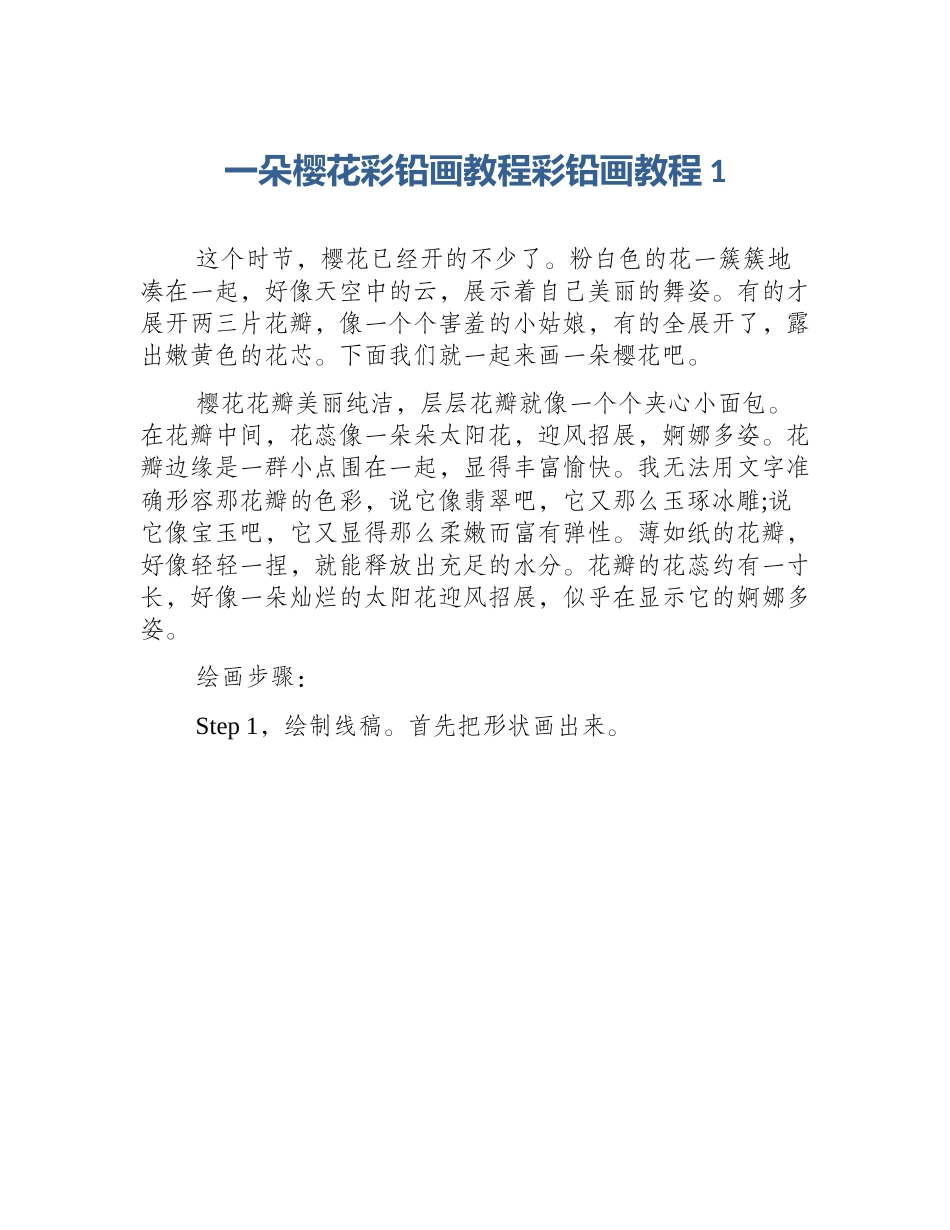 一朵樱花彩铅画教程彩铅画教程 1

这个时节，樱花已经开的不少了。粉白色的花一簇簇地凑在一起，好像天空中的云，展示着自己美丽的舞姿。有的才展开两三片花瓣，像一个个害羞的小姑娘，有的全展开了，露出嫩黄色的花芯。下面我们就一起来画一朵樱花吧。

樱花花瓣美丽纯洁，层层花瓣就像一个个夹心小面包。在花瓣中间，花蕊像一朵朵太阳花，迎风招展，婀娜多姿。花瓣边缘是一群小点围在一起，显得丰富愉快。我无法用文字准确形容那花瓣的色彩，说它像翡翠吧，它又那么玉琢冰雕;说它像宝玉吧，它又显得那么柔嫩而富有弹性。薄如纸的花瓣，好像轻轻一捏，就能释放出充足的水分。花瓣的花蕊约有一寸长，好像一朵灿烂的太阳花迎风招展，似乎在显示它的婀娜多姿。

绘画步骤：

Step 1，绘制线稿。首先把形状画出来。